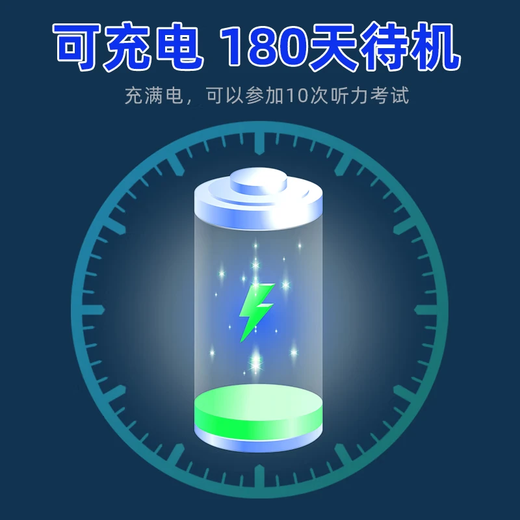 可充电 180天待机

充满电，可以参加10次听力考试